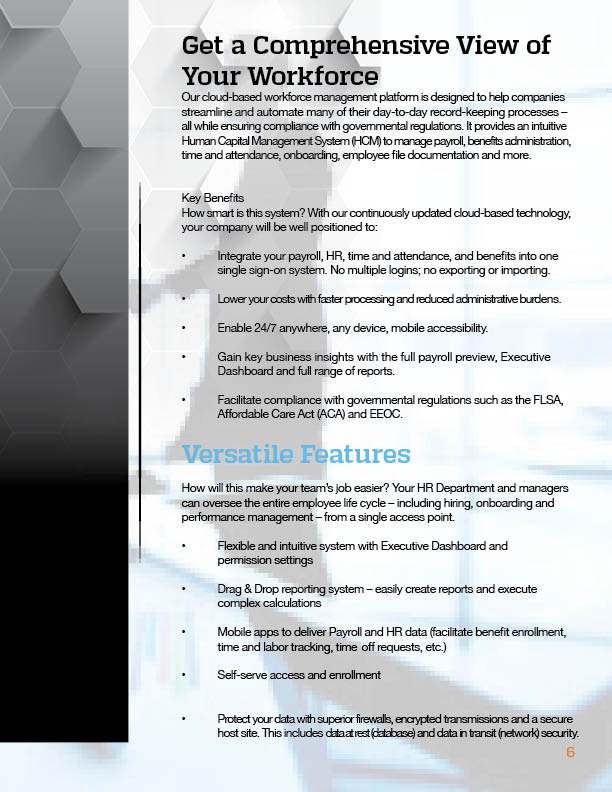 Get a Comprehensive View of Your Workforce

Our cloud-based workforce management platform is designed to help companies streamline and automate many of their day-to-day record-keeping processes – all while ensuring compliance with governmental regulations. It provides an intuitive Human Capital Management System (HCM) to manage payroll, benefits administration, time and attendance, onboarding, employee file documentation and more.

Key Benefits
How smart is this system? With our continuously updated cloud-based technology, your company will be well positioned to:

• Integrate your payroll, HR, time and attendance, and benefits into one single sign-on system. No multiple logins; no exporting or importing.

• Lower your costs with faster processing and reduced administrative burdens.

• Enable 24/7 anywhere, any device, mobile accessibility.

• Gain key business insights with the full payroll preview, Executive Dashboard and full range of reports.

• Facilitate compliance with governmental regulations such as the FLSA, Affordable Care Act (ACA) and EEOC.

Versatile Features

How will this make your team's job easier? Your HR Department and managers can oversee the entire employee life cycle – including hiring, onboarding and performance management – from a single access point.

• Flexible and intuitive system with Executive Dashboard and permission settings

• Drag & Drop reporting system – easily create reports and execute complex calculations

• Mobile apps to deliver Payroll and HR data (facilitate benefit enrollment, time and labor tracking, time off requests, etc.)

• Self-serve access and enrollment

• Protect your data with superior firewalls, encrypted transmissions and a secure host site. This includes data at rest (database) and data in transit (network) security.

6